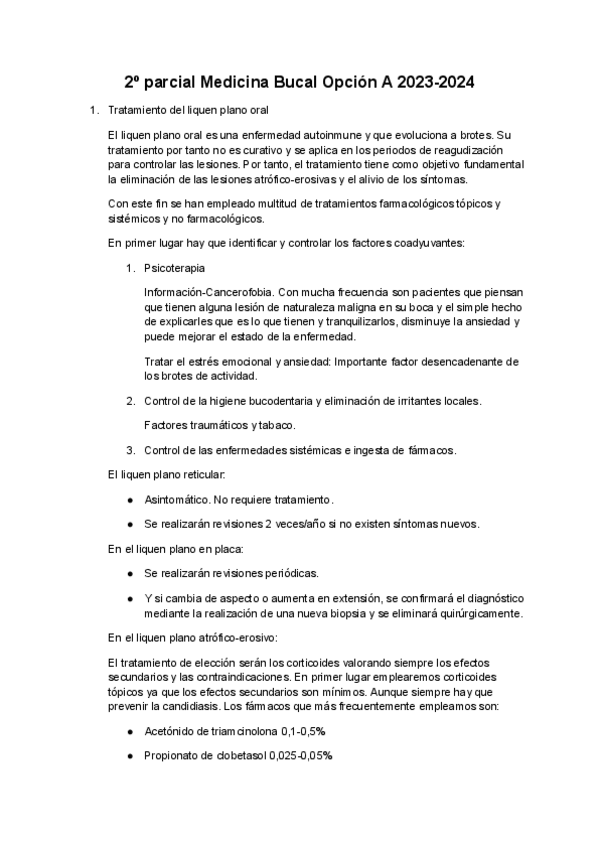 2º parcial Medicina Bucal Opción A 2023-2024

1. Tratamiento del liquen plano oral

El liquen plano oral es una enfermedad autoinmune y que evoluciona a brotes. Su tratamiento por tanto no es curativo y se aplica en los periodos de reagudización para controlar las lesiones. Por tanto, el tratamiento tiene como objetivo fundamental la eliminación de las lesiones atrófico-erosivas y el alivio de los síntomas.

Con este fin se han empleado multitud de tratamientos farmacológicos tópicos y sistémicos y no farmacológicos.

En primer lugar hay que identificar y controlar los factores coadyuvantes:

1. Psicoterapia

Información-Cancerofobia. Con mucha frecuencia son pacientes que piensan que tienen alguna lesión de naturaleza maligna en su boca y el simple hecho de explicarles que es lo que tienen y tranquilizarlos, disminuye la ansiedad y puede mejorar el estado de la enfermedad.

Tratar el estrés emocional y ansiedad: Importante factor desencadenante de los brotes de actividad.

2. Control de la higiene bucodentaria y eliminación de irritantes locales.

Factores traumáticos y tabaco.

3. Control de las enfermedades sistémicas e ingesta de fármacos.

El liquen plano reticular:

● Asintomático. No requiere tratamiento.

● Se realizarán revisiones 2 veces/año si no existen síntomas nuevos.

En el liquen plano en placa:

● Se realizarán revisiones periódicas.

● Y si cambia de aspecto o aumenta en extensión, se confirmará el diagnóstico mediante la realización de una nueva biopsia y se eliminará quirúrgicamente.

En el liquen plano atrófico-erosivo:

El tratamiento de elección serán los corticoides valorando siempre los efectos secundarios y las contraindicaciones. En primer lugar emplearemos corticoides tópicos ya que los efectos secundarios son mínimos. Aunque siempre hay que prevenir la candidiasis. Los fármacos que más frecuentemente empleamos son:

● Acetónido de triamcinolona 0,1-0,5%

● Propionato de clobetasol 0,025-0,05%